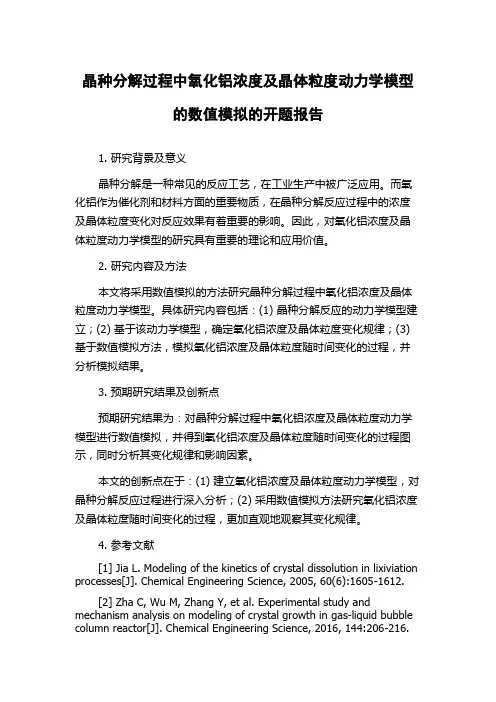 晶种分解过程中氧化铝浓度及晶体粒度动力学模型的数值模拟的开题报告

1. 研究背景及意义

晶种分解是一种常见的反应工艺，在工业生产中被广泛应用。而氧化铝作为催化剂和材料方面的重要物质，在晶种分解反应过程中的浓度及晶体粒度变化对反应效果有着重要的影响。因此，对氧化铝浓度及晶体粒度动力学模型的研究具有重要的理论和应用价值。

2. 研究内容及方法

本文将采用数值模拟的方法研究晶种分解过程中氧化铝浓度及晶体粒度动力学模型。具体研究内容包括：(1) 晶种分解反应的动力学模型建立；(2) 基于该动力学模型，确定氧化铝浓度及晶体粒度变化规律；(3) 基于数值模拟方法，模拟氧化铝浓度及晶体粒度随时间变化的过程，并分析模拟结果。

3. 预期研究结果及创新点

预期研究结果为：对晶种分解过程中氧化铝浓度及晶体粒度动力学模型进行数值模拟，并得到氧化铝浓度及晶体粒度随时间变化的过程图示，同时分析其变化规律和影响因素。

本文的创新点在于：(1) 建立氧化铝浓度及晶体粒度动力学模型，对晶种分解反应过程进行深入分析；(2) 采用数值模拟方法研究氧化铝浓度及晶体粒度随时间变化的过程，更加直观地观察其变化规律。

4. 参考文献

[1] Jia L. Modeling of the kinetics of crystal dissolution in lixiviation processes[J]. Chemical Engineering Science, 2005, 60(6):1605-1612.

[2] Zha C, Wu M, Zhang Y, et al. Experimental study and mechanism analysis on modeling of crystal growth in gas-liquid bubble column reactor[J]. Chemical Engineering Science, 2016, 144:206-216.